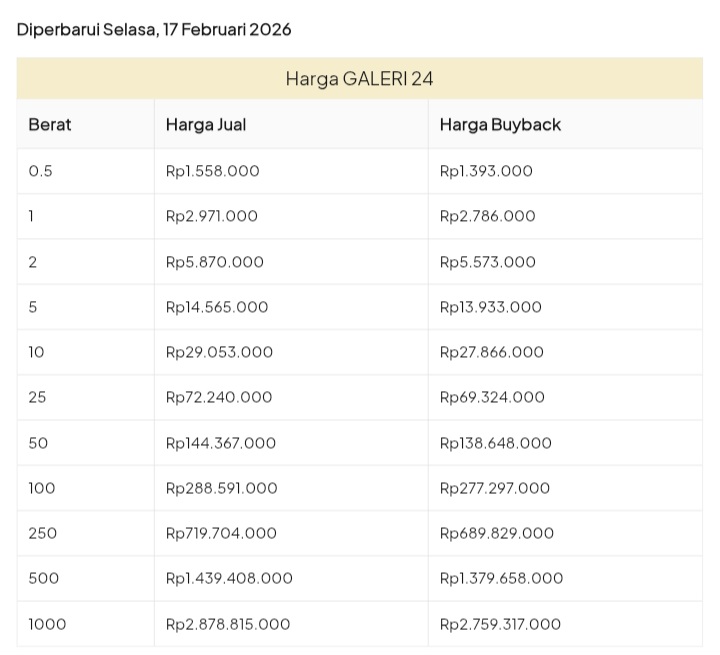 Diperbarui Selasa, 17 Februari 2026

Harga GALERI 24

| Berat | Harga Jual | Harga Buyback |
|---|---|---|
| 0.5 | Rp1.558.000 | Rp1.393.000 |
| 1 | Rp2.971.000 | Rp2.786.000 |
| 2 | Rp5.870.000 | Rp5.573.000 |
| 5 | Rp14.565.000 | Rp13.933.000 |
| 10 | Rp29.053.000 | Rp27.866.000 |
| 25 | Rp72.240.000 | Rp69.324.000 |
| 50 | Rp144.367.000 | Rp138.648.000 |
| 100 | Rp288.591.000 | Rp277.297.000 |
| 250 | Rp719.704.000 | Rp689.829.000 |
| 500 | Rp1.439.408.000 | Rp1.379.658.000 |
| 1000 | Rp2.878.815.000 | Rp2.759.317.000 |